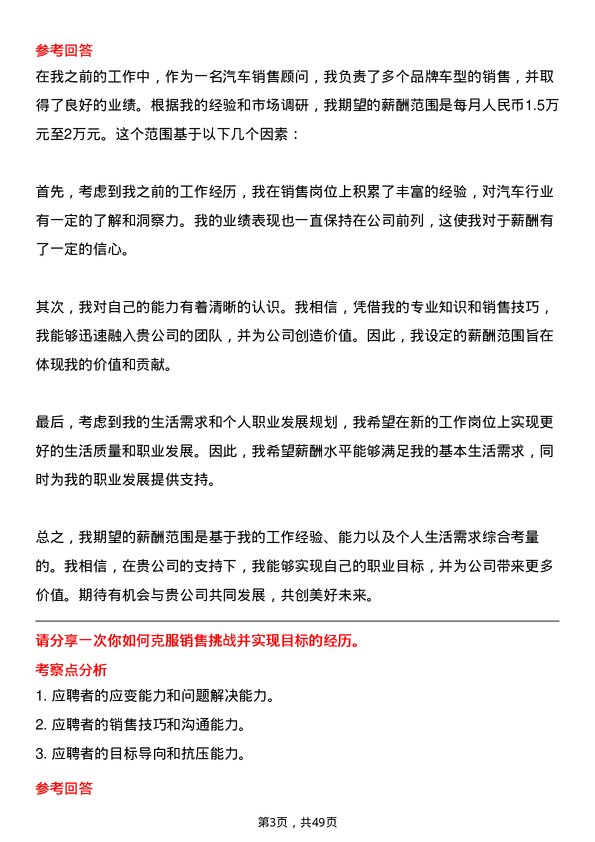 参考回答

在我之前的工作中，作为一名汽车销售顾问，我负责了多个品牌车型的销售，并取得了良好的业绩。根据我的经验和市场调研，我期望的薪酬范围是每月人民币1.5万元至2万元。这个范围基于以下几个因素：

首先，考虑到我之前的工作经历，我在销售岗位上积累了丰富的经验，对汽车行业有一定的了解和洞察力。我的业绩表现也一直保持在公司前列，这使我对于薪酬有了一定的信心。

其次，我对自己的能力有着清晰的认识。我相信，凭借我的专业知识和销售技巧，我能够迅速融入贵公司的团队，并为公司创造价值。因此，我设定的薪酬范围旨在体现我的价值和贡献。

最后，考虑到我的生活需求和个人职业发展规划，我希望在新的工作岗位上实现更好的生活质量和职业发展。因此，我希望薪酬水平能够满足我的基本生活需求，同时为我的职业发展提供支持。

总之，我期望的薪酬范围是基于我的工作经验、能力以及个人生活需求综合考量的。我相信，在贵公司的支持下，我能够实现自己的职业目标，并为公司带来更多价值。期待有机会与贵公司共同发展，共创美好未来。

请分享一次你如何克服销售挑战并实现目标的经历。

考察点分析

1. 应聘者的应变能力和问题解决能力。

2. 应聘者的销售技巧和沟通能力。

3. 应聘者的目标导向和抗压能力。

参考回答

第3页，共49页